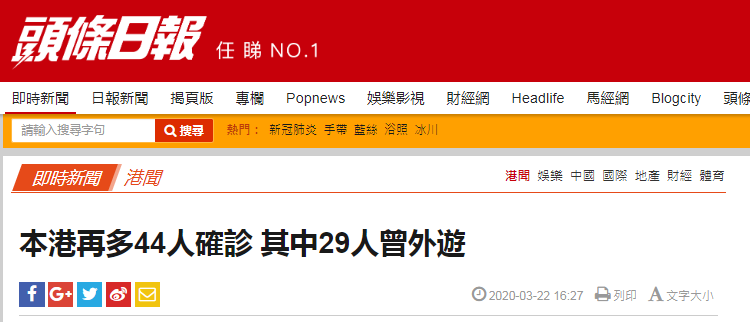 頭條日報 任睇 NO.1

即時新聞 日報新聞 揭頁版 專欄 Popnews 娛樂影視 財經網 Headlife 馬經網 Blogcity 頭條

請輸入搜尋字句 搜尋 熱門： 新冠肺炎 手帶 藍絲 浴照 冰川

即時新聞 港聞

港聞 娛樂 中國 國際 地產 財經 體育

本港再多44人確診 其中29人曾外遊

2020-03-22 16:27 列印 文字大小